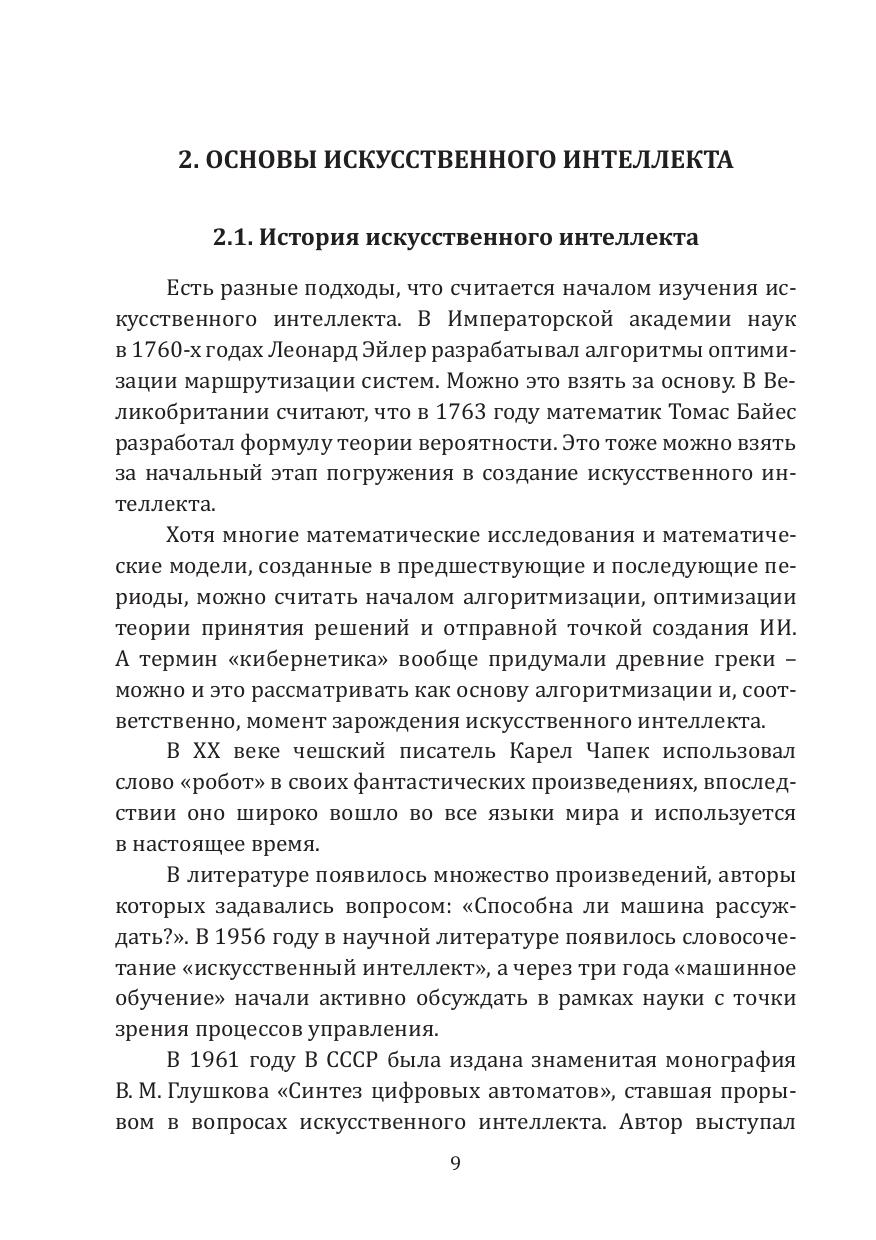 2. ОСНОВЫ ИСКУССТВЕННОГО ИНТЕЛЛЕКТА

2.1. История искусственного интеллекта

Есть разные подходы, что считается началом изучения искусственного интеллекта. В Императорской академии наук в 1760-х годах Леонард Эйлер разрабатывал алгоритмы оптимизации маршрутизации систем. Можно это взять за основу. В Великобритании считают, что в 1763 году математик Томас Байес разработал формулу теории вероятности. Это тоже можно взять за начальный этап погружения в создание искусственного интеллекта.

Хотя многие математические исследования и математические модели, созданные в предшествующие и последующие периоды, можно считать началом алгоритмизации, оптимизации теории принятия решений и отправной точкой создания ИИ. А термин «кибернетика» вообще придумали древние греки – можно и это рассматривать как основу алгоритмизации и, соответственно, момент зарождения искусственного интеллекта.

В XX веке чешский писатель Карел Чапек использовал слово «робот» в своих фантастических произведениях, впоследствии оно широко вошло во все языки мира и используется в настоящее время.

В литературе появилось множество произведений, авторы которых задавались вопросом: «Способна ли машина рассуждать?». В 1956 году в научной литературе появилось словосочетание «искусственный интеллект», а через три года «машинное обучение» начали активно обсуждать в рамках науки с точки зрения процессов управления.

В 1961 году В СССР была издана знаменитая монография В. М. Глушкова «Синтез цифровых автоматов», ставшая прорывом в вопросах искусственного интеллекта. Автор выступал

9